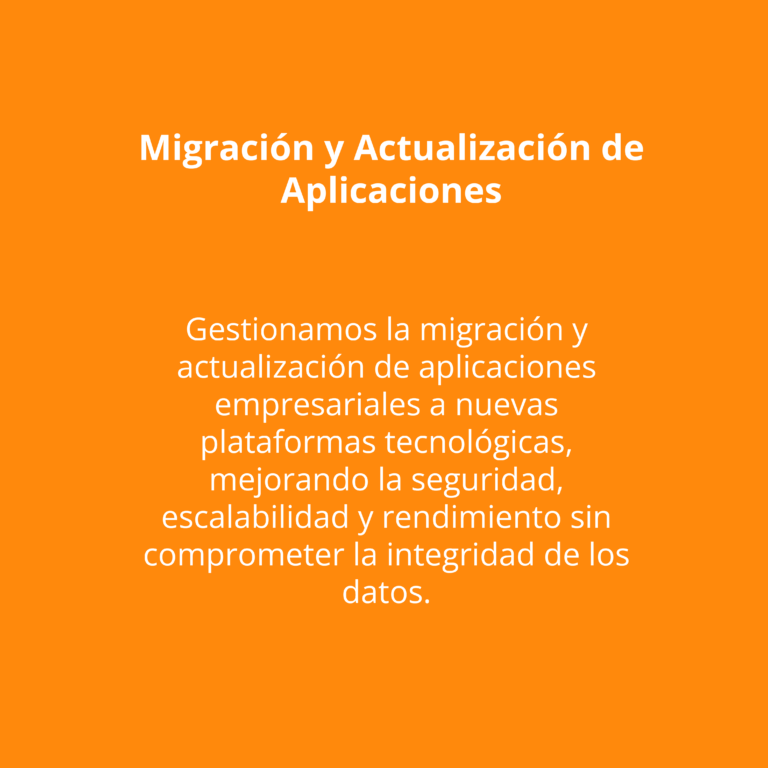 Migración y Actualización de Aplicaciones

Gestionamos la migración y actualización de aplicaciones empresariales a nuevas plataformas tecnológicas, mejorando la seguridad, escalabilidad y rendimiento sin comprometer la integridad de los datos.